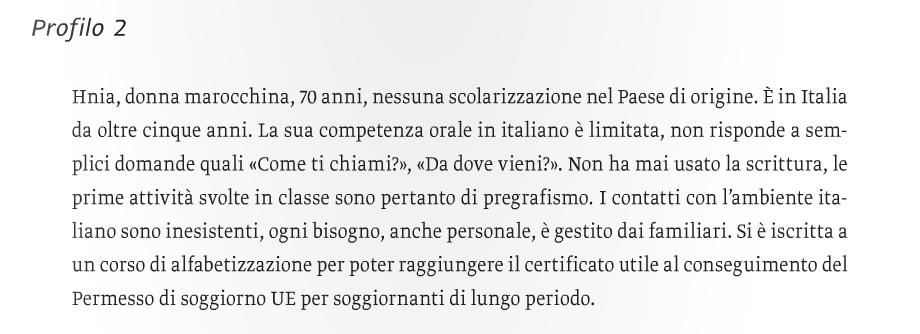 Profilo 2

Hnia, donna marocchina, 70 anni, nessuna scolarizzazione nel Paese di origine. È in Italia da oltre cinque anni. La sua competenza orale in italiano è limitata, non risponde a semplici domande quali «Come ti chiami?», «Da dove vieni?». Non ha mai usato la scrittura, le prime attività svolte in classe sono pertanto di pregrafismo. I contatti con l'ambiente italiano sono inesistenti, ogni bisogno, anche personale, è gestito dai familiari. Si è iscritta a un corso di alfabetizzazione per poter raggiungere il certificato utile al conseguimento del Permesso di soggiorno UE per soggiornanti di lungo periodo.